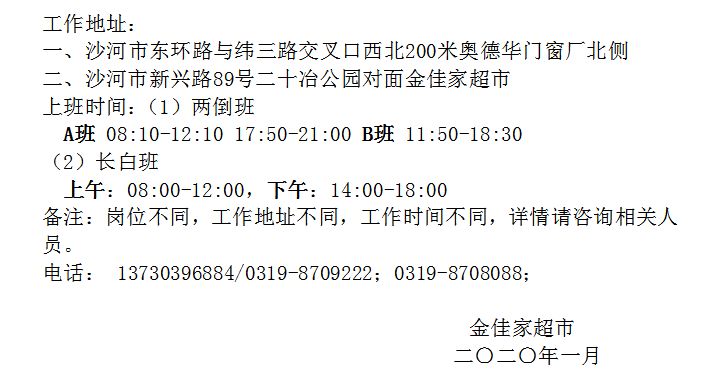 工作地址：
一、沙河市东环路与纬三路交叉口西北200米奥德华门窗厂北侧
二、沙河市新兴路89号二十冶公园对面金佳家超市
上班时间：（1）两倒班
A班 08:10-12:10 17:50-21:00 B班 11:50-18:30
（2）长白班
上午：08:00-12:00，下午：14:00-18:00
备注：岗位不同，工作地址不同，工作时间不同，详情请咨询相关人员。
电话： 13730396884/0319-8709222；0319-8708088；

金佳家超市
二〇二〇年一月